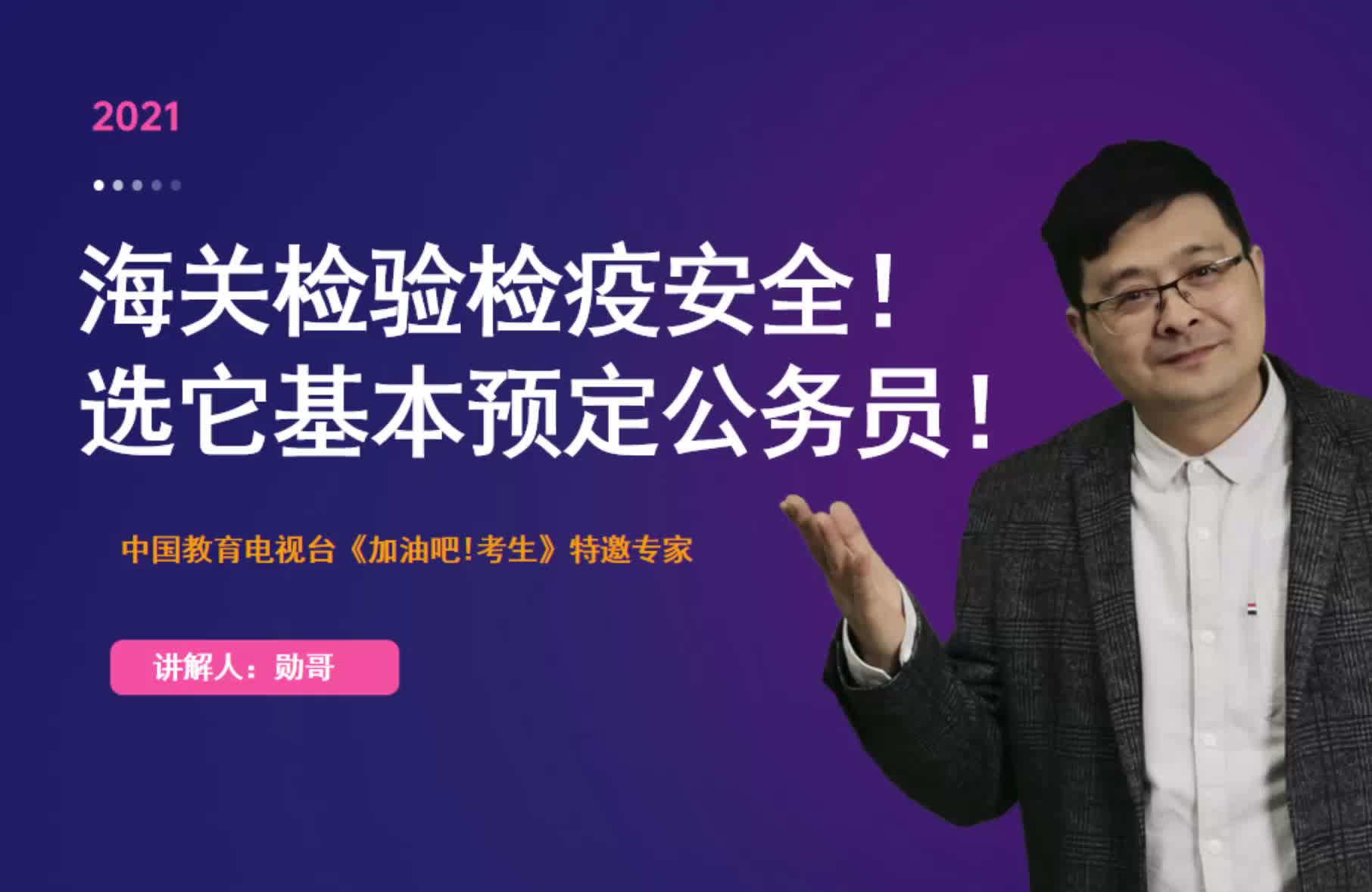 2021

海关检验检疫安全！
选它基本预定公务员！

中国教育电视台《加油吧!考生》特邀专家

讲解人：勋哥